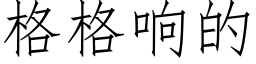 格格响的